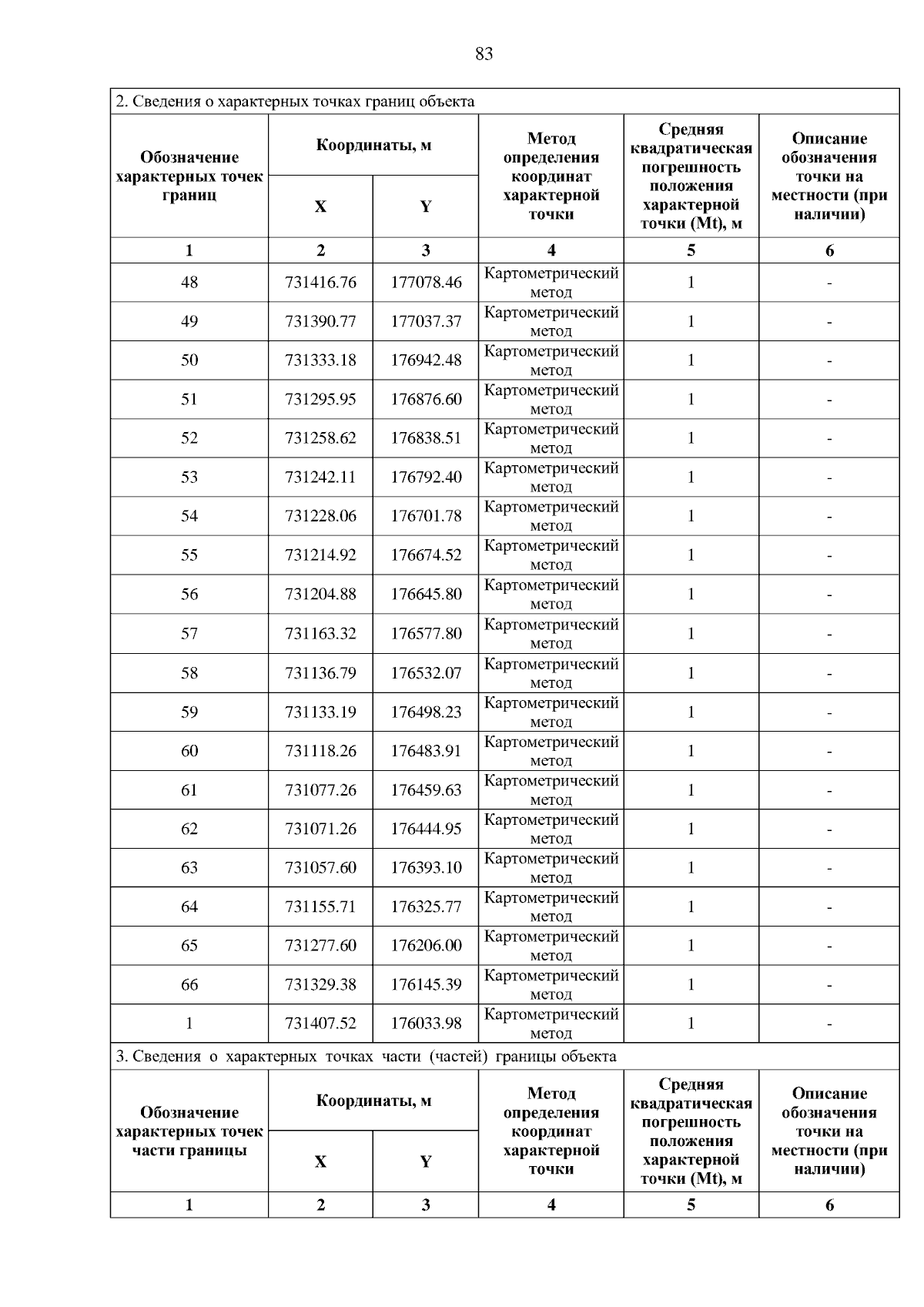 83

2. Сведения о характерных точках границ объекта

| Обозначение характерных точек границ | Координаты, м |  | Метод определения координат характерной точки | Средняя квадратическая погрешность положения характерной точки (Mt), м | Описание обозначения точки на местности (при наличии) |
|---|---|---|---|---|---|
|  | X | Y |  |  |  |
| 1 | 2 | 3 | 4 | 5 | 6 |
| 48 | 731416.76 | 177078.46 | Картометрический метод | 1 | - |
| 49 | 731390.77 | 177037.37 | Картометрический метод | 1 | - |
| 50 | 731333.18 | 176942.48 | Картометрический метод | 1 | - |
| 51 | 731295.95 | 176876.60 | Картометрический метод | 1 | - |
| 52 | 731258.62 | 176838.51 | Картометрический метод | 1 | - |
| 53 | 731242.11 | 176792.40 | Картометрический метод | 1 | - |
| 54 | 731228.06 | 176701.78 | Картометрический метод | 1 | - |
| 55 | 731214.92 | 176674.52 | Картометрический метод | 1 | - |
| 56 | 731204.88 | 176645.80 | Картометрический метод | 1 | - |
| 57 | 731163.32 | 176577.80 | Картометрический метод | 1 | - |
| 58 | 731136.79 | 176532.07 | Картометрический метод | 1 | - |
| 59 | 731133.19 | 176498.23 | Картометрический метод | 1 | - |
| 60 | 731118.26 | 176483.91 | Картометрический метод | 1 | - |
| 61 | 731077.26 | 176459.63 | Картометрический метод | 1 | - |
| 62 | 731071.26 | 176444.95 | Картометрический метод | 1 | - |
| 63 | 731057.60 | 176393.10 | Картометрический метод | 1 | - |
| 64 | 731155.71 | 176325.77 | Картометрический метод | 1 | - |
| 65 | 731277.60 | 176206.00 | Картометрический метод | 1 | - |
| 66 | 731329.38 | 176145.39 | Картометрический метод | 1 | - |
| 1 | 731407.52 | 176033.98 | Картометрический метод | 1 | - |

3. Сведения о характерных точках части (частей) границы объекта

| Обозначение характерных точек части границы | Координаты, м |  | Метод определения координат характерной точки | Средняя квадратическая погрешность положения характерной точки (Mt), м | Описание обозначения точки на местности (при наличии) |
|---|---|---|---|---|---|
|  | X | Y |  |  |  |
| 1 | 2 | 3 | 4 | 5 | 6 |